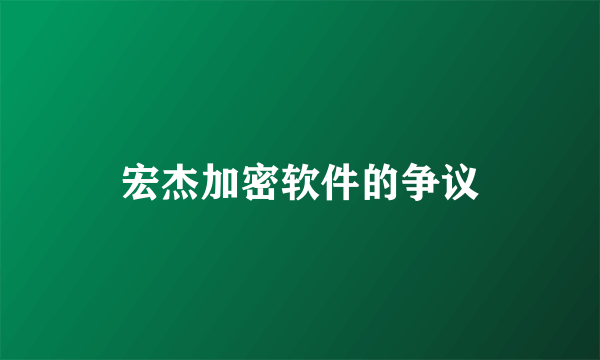 宏杰加密软件的争议